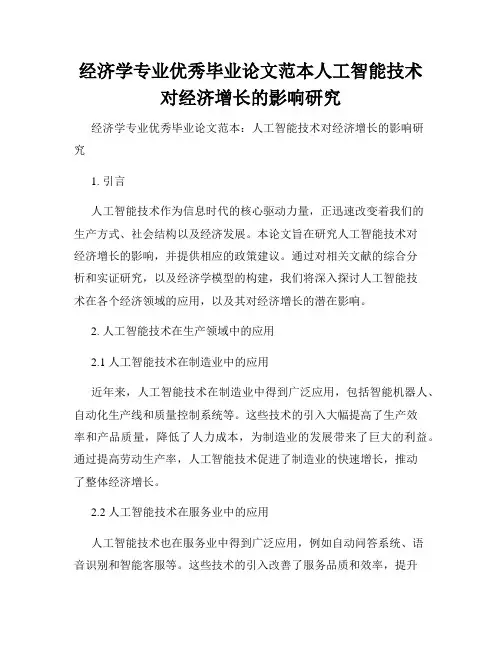 经济学专业优秀毕业论文范本人工智能技术对经济增长的影响研究

经济学专业优秀毕业论文范本：人工智能技术对经济增长的影响研究

1. 引言

人工智能技术作为信息时代的核心驱动力量，正迅速改变着我们的生产方式、社会结构以及经济发展。本论文旨在研究人工智能技术对经济增长的影响，并提供相应的政策建议。通过对相关文献的综合分析和实证研究，以及经济学模型的构建，我们将深入探讨人工智能技术在各个经济领域的应用，以及其对经济增长的潜在影响。

2. 人工智能技术在生产领域中的应用

2.1 人工智能技术在制造业中的应用

近年来，人工智能技术在制造业中得到广泛应用，包括智能机器人、自动化生产线和质量控制系统等。这些技术的引入大幅提高了生产效率和产品质量，降低了人力成本，为制造业的发展带来了巨大的利益。通过提高劳动生产率，人工智能技术促进了制造业的快速增长，推动了整体经济增长。

2.2 人工智能技术在服务业中的应用

人工智能技术也在服务业中得到广泛应用，例如自动问答系统、语音识别和智能客服等。这些技术的引入改善了服务品质和效率，提升